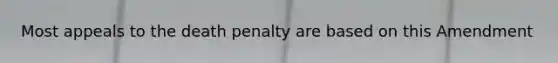 Most appeals to the death penalty are based on this Amendment